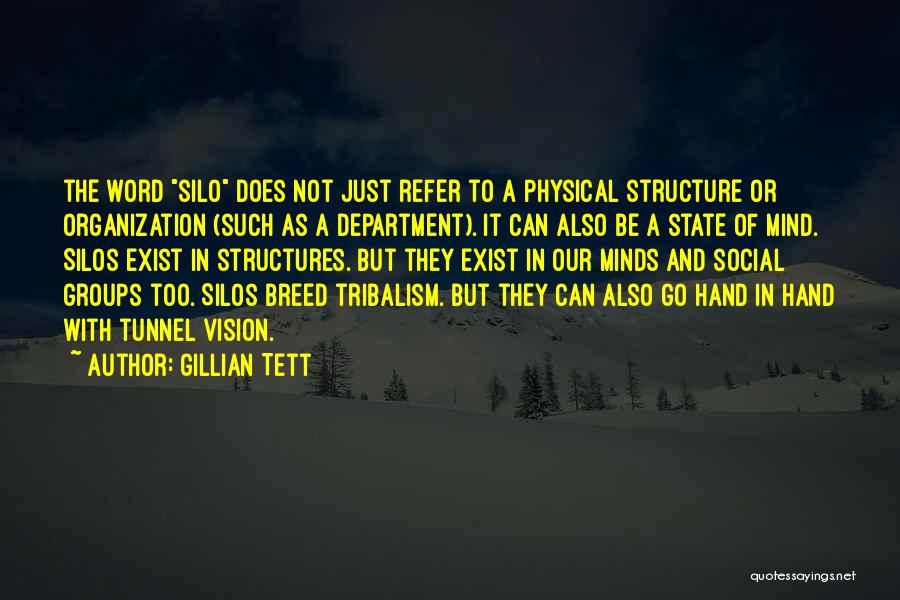 THE WORD "SILO" DOES NOT JUST REFER TO A PHYSICAL STRUCTURE OR ORGANIZATION (SUCH AS A DEPARTMENT). IT CAN ALSO BE A STATE OF MIND. SILOS EXIST IN STRUCTURES. BUT THEY EXIST IN OUR MINDS AND SOCIAL GROUPS TOO. SILOS BREED TRIBALISM. BUT THEY CAN ALSO GO HAND IN HAND WITH TUNNEL VISION.

~ AUTHOR: GILLIAN TETT

quotessayings.net